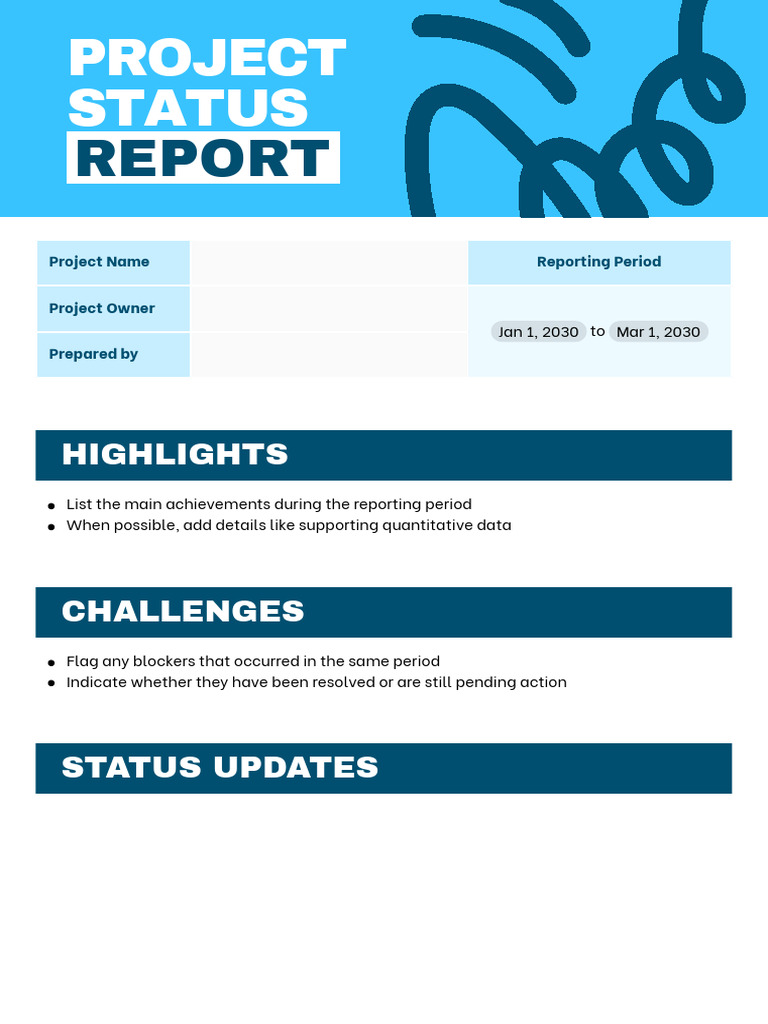 PROJECT STATUS REPORT

| Project Name | | Reporting Period |
|---|---|---|
| Project Owner | | Jan 1, 2030 to Mar 1, 2030 |
| Prepared by | | |

HIGHLIGHTS

- List the main achievements during the reporting period
- When possible, add details like supporting quantitative data

CHALLENGES

- Flag any blockers that occurred in the same period
- Indicate whether they have been resolved or are still pending action

STATUS UPDATES